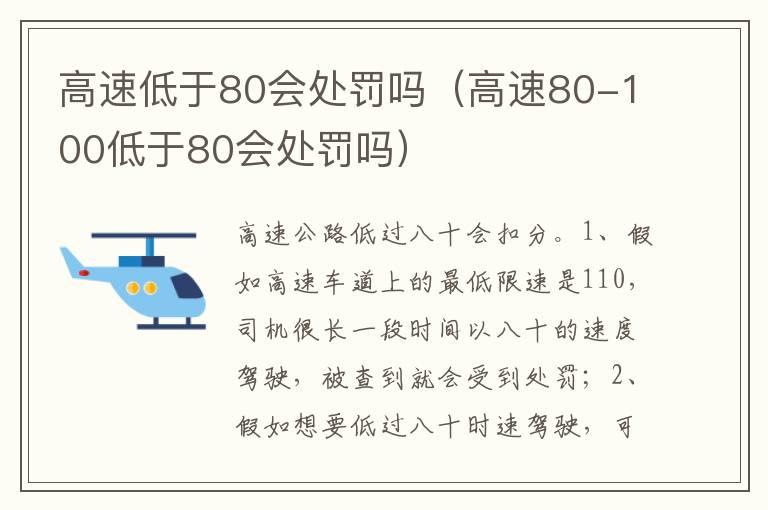 高速低于80会处罚吗（高速80-100低于80会处罚吗）

高速公路低过八十会扣分。1、假如高速车道上的最低限速是110，司机很长一段时间以八十的速度驾驶，被查到就会受到处罚；2、假如想要低过八十时速驾驶，可